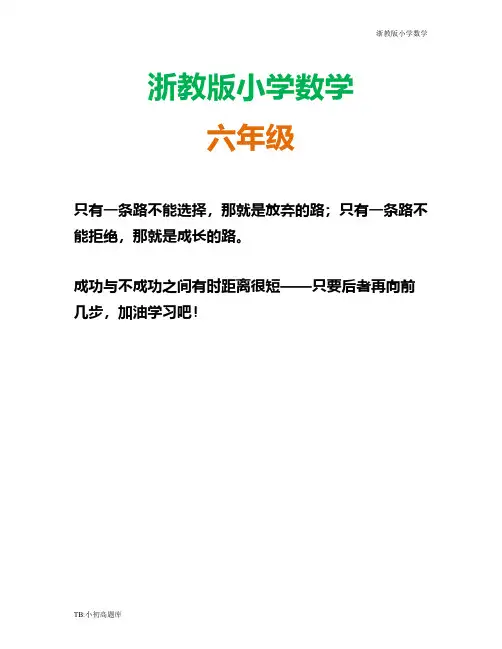 浙教版小学数学

浙教版小学数学

六年级

只有一条路不能选择，那就是放弃的路；只有一条路不能拒绝，那就是成长的路。

成功与不成功之间有时距离很短——只要后者再向前几步，加油学习吧！

TB:小初高题库